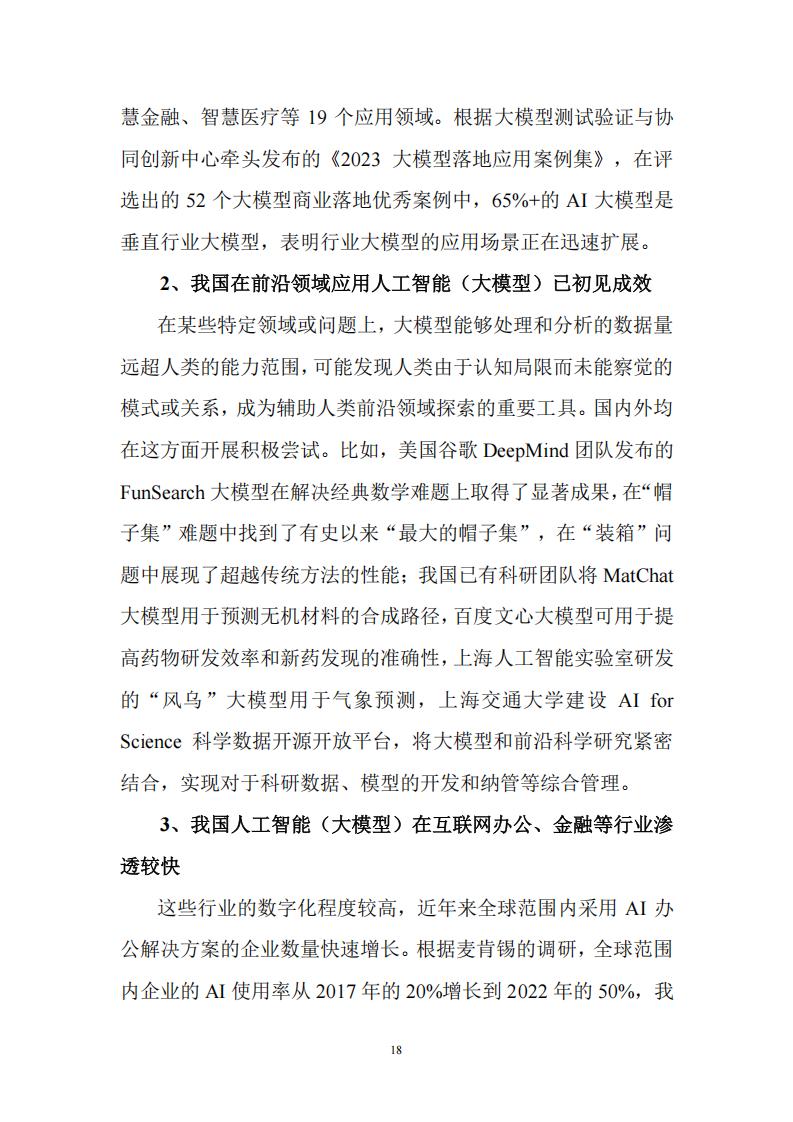 慧金融、智慧医疗等 19 个应用领域。根据大模型测试验证与协同创新中心牵头发布的《2023 大模型落地应用案例集》，在评选出的 52 个大模型商业落地优秀案例中，65%+的 AI 大模型是垂直行业大模型，表明行业大模型的应用场景正在迅速扩展。

2、我国在前沿领域应用人工智能（大模型）已初见成效

在某些特定领域或问题上，大模型能够处理和分析的数据量远超人类的能力范围，可能发现人类由于认知局限而未能察觉的模式或关系，成为辅助人类前沿领域探索的重要工具。国内外均在这方面开展积极尝试。比如，美国谷歌 DeepMind 团队发布的 FunSearch 大模型在解决经典数学难题上取得了显著成果，在“帽子集”难题中找到了有史以来“最大的帽子集”，在“装箱”问题中展现了超越传统方法的性能；我国已有科研团队将 MatChat 大模型用于预测无机材料的合成路径，百度文心大模型可用于提高药物研发效率和新药发现的准确性，上海人工智能实验室研发的“风乌”大模型用于气象预测，上海交通大学建设 AI for Science 科学数据开源开放平台，将大模型和前沿科学研究紧密结合，实现对于科研数据、模型的开发和纳管等综合管理。

3、我国人工智能（大模型）在互联网办公、金融等行业渗透较快

这些行业的数字化程度较高，近年来全球范围内采用 AI 办公解决方案的企业数量快速增长。根据麦肯锡的调研，全球范围内企业的 AI 使用率从 2017 年的 20%增长到 2022 年的 50%，我

18